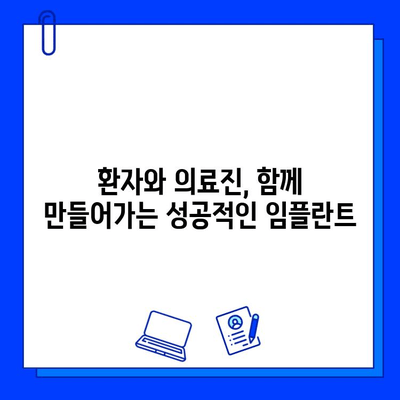 환자와 의료진, 함께
만들어가는 성공적인 임플란트